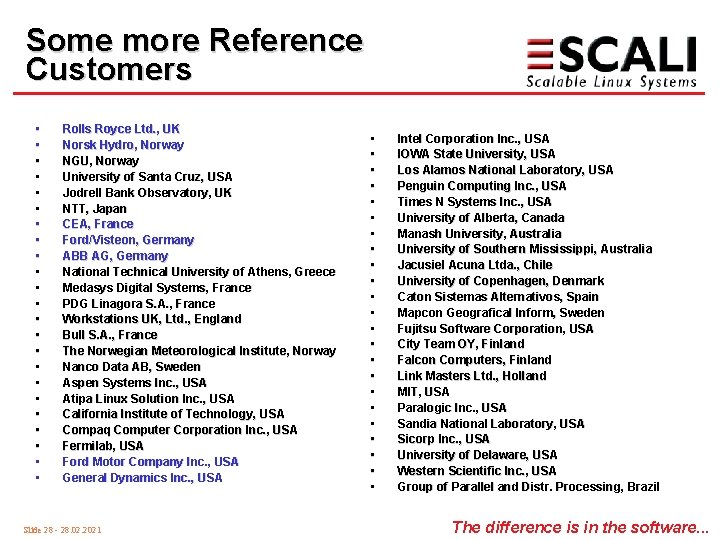 Some more Reference Customers

SCALI
Scalable Linux Systems

- Rolls Royce Ltd., UK
- Norsk Hydro, Norway
- NGU, Norway
- University of Santa Cruz, USA
- Jodrell Bank Observatory, UK
- NTT, Japan
- CEA, France
- Ford/Visteon, Germany
- ABB AG, Germany
- National Technical University of Athens, Greece
- Medasys Digital Systems, France
- PDG Linagora S.A., France
- Workstations UK, Ltd., England
- Bull S.A., France
- The Norwegian Meteorological Institute, Norway
- Nanco Data AB, Sweden
- Aspen Systems Inc., USA
- Atipa Linux Solution Inc., USA
- California Institute of Technology, USA
- Compaq Computer Corporation Inc., USA
- Fermilab, USA
- Ford Motor Company Inc., USA
- General Dynamics Inc., USA

- Intel Corporation Inc., USA
- IOWA State University, USA
- Los Alamos National Laboratory, USA
- Penguin Computing Inc., USA
- Times N Systems Inc., USA
- University of Alberta, Canada
- Manash University, Australia
- University of Southern Mississippi, Australia
- Jacusiel Acuna Ltda., Chile
- University of Copenhagen, Denmark
- Caton Sistemas Alternativos, Spain
- Mapcon Geografical Inform, Sweden
- Fujitsu Software Corporation, USA
- City Team OY, Finland
- Falcon Computers, Finland
- Link Masters Ltd., Holland
- MIT, USA
- Paralogic Inc., USA
- Sandia National Laboratory, USA
- Sicorp Inc., USA
- University of Delaware, USA
- Western Scientific Inc., USA
- Group of Parallel and Distr. Processing, Brazil

Slide 28 - 28.02.2021

The difference is in the software...